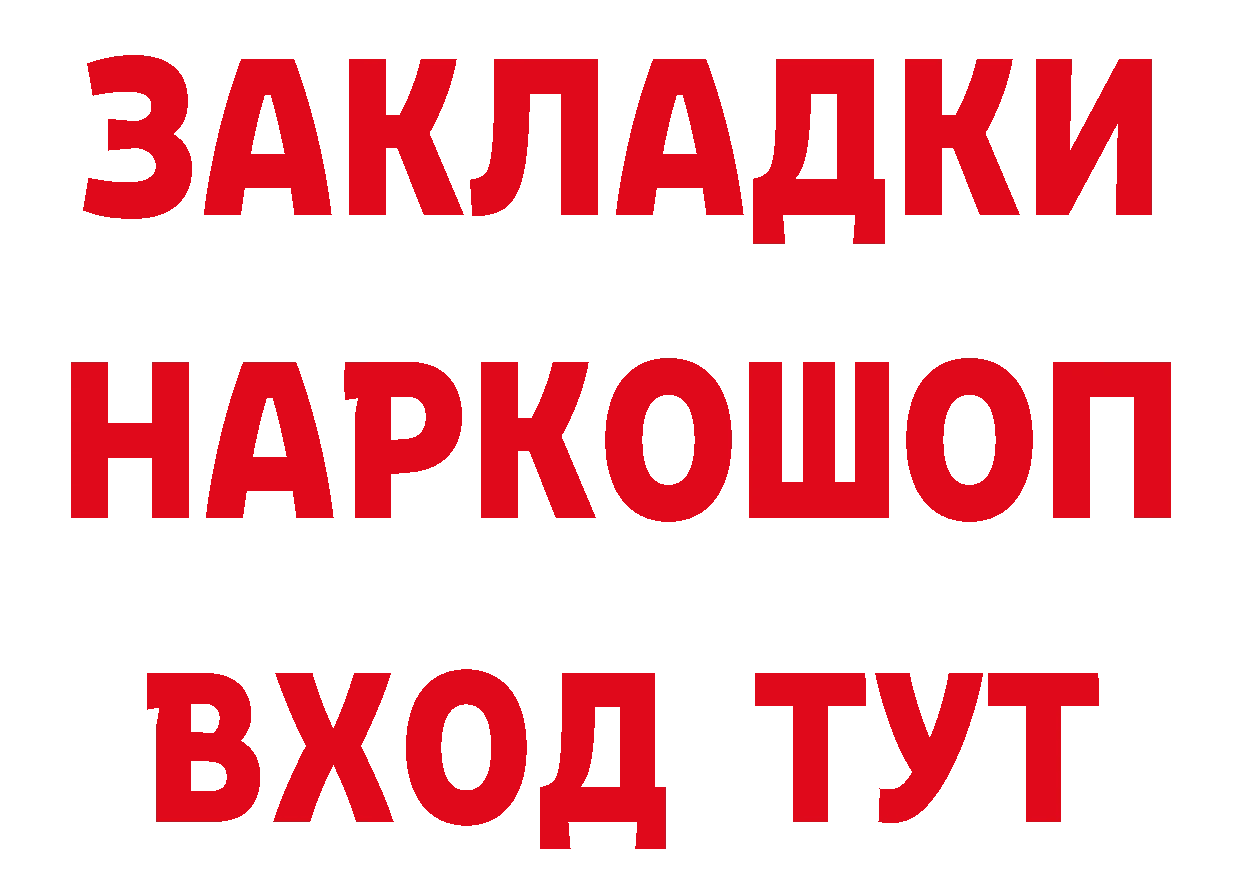 ЗАКЛАДКИ НАРКОШОП ВХОД ТУТ